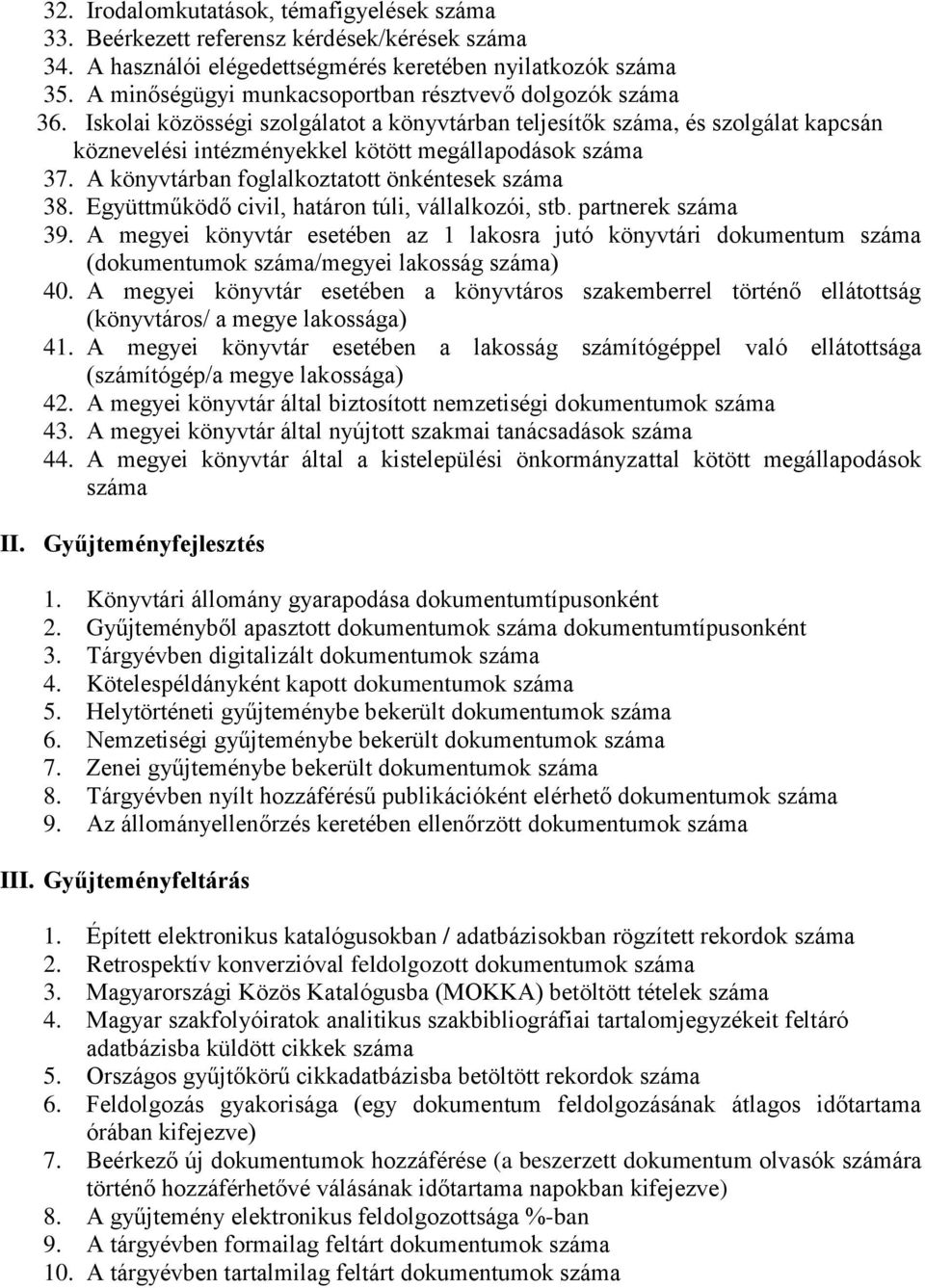 32. Irodalomkutatások, témafigyelések száma
33. Beérkezett referensz kérdések/kérések száma
34. A használói elégedettségmérés keretében nyilatkozók száma
35. A minőségügyi munkacsoportban résztvevő dolgozók száma
36. Iskolai közösségi szolgálatot a könyvtárban teljesítők száma, és szolgálat kapcsán köznevelési intézményekkel kötött megállapodások száma
37. A könyvtárban foglalkoztatott önkéntesek száma
38. Együttműködő civil, határon túli, vállalkozói, stb. partnerek száma
39. A megyei könyvtár esetében az 1 lakosra jutó könyvtári dokumentum száma (dokumentumok száma/megyei lakosság száma)
40. A megyei könyvtár esetében a könyvtáros szakemberrel történő ellátottság (könyvtáros/ a megye lakossága)
41. A megyei könyvtár esetében a lakosság számítógéppel való ellátottsága (számítógép/a megye lakossága)
42. A megyei könyvtár által biztosított nemzetiségi dokumentumok száma
43. A megyei könyvtár által nyújtott szakmai tanácsadások száma
44. A megyei könyvtár által a kistelepülési önkormányzattal kötött megállapodások száma

II. Gyűjteményfejlesztés

1. Könyvtári állomány gyarapodása dokumentumtípusonként
2. Gyűjteményből apasztott dokumentumok száma dokumentumtípusonként
3. Tárgyévben digitalizált dokumentumok száma
4. Kötelespéldányként kapott dokumentumok száma
5. Helytörténeti gyűjteménybe bekerült dokumentumok száma
6. Nemzetiségi gyűjteménybe bekerült dokumentumok száma
7. Zenei gyűjteménybe bekerült dokumentumok száma
8. Tárgyévben nyílt hozzáférésű publikációként elérhető dokumentumok száma
9. Az állományellenőrzés keretében ellenőrzött dokumentumok száma

III. Gyűjteményfeltárás

1. Épített elektronikus katalógusokban / adatbázisokban rögzített rekordok száma
2. Retrospektív konverzióval feldolgozott dokumentumok száma
3. Magyarországi Közös Katalógusba (MOKKA) betöltött tételek száma
4. Magyar szakfolyóiratok analitikus szakbibliográfiai tartalomjegyzékeit feltáró adatbázisba küldött cikkek száma
5. Országos gyűjtőkörű cikkadatbázisba betöltött rekordok száma
6. Feldolgozás gyakorisága (egy dokumentum feldolgozásának átlagos időtartama órában kifejezve)
7. Beérkező új dokumentumok hozzáférése (a beszerzett dokumentum olvasók számára történő hozzáférhetővé válásának időtartama napokban kifejezve)
8. A gyűjtemény elektronikus feldolgozottsága %-ban
9. A tárgyévben formailag feltárt dokumentumok száma
10. A tárgyévben tartalmilag feltárt dokumentumok száma